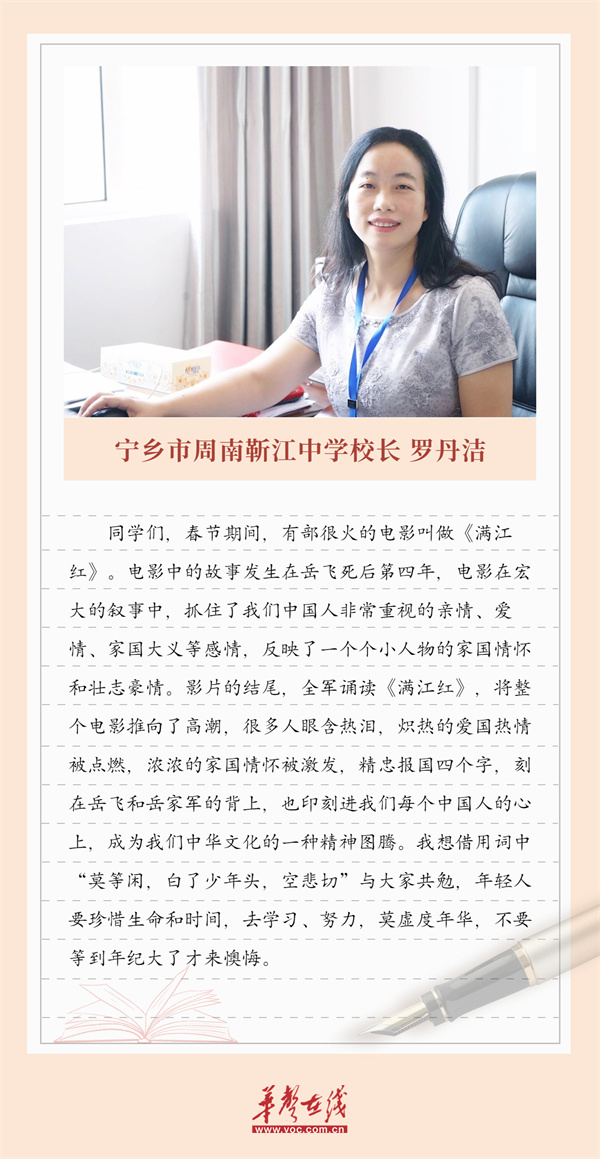 宁乡市周南靳江中学校长 罗丹洁

同学们，春节期间，有部很火的电影叫做《满江红》。电影中的故事发生在岳飞死后第四年，电影在宏大的叙事中，抓住了我们中国人非常重视的亲情、爱情、家国大义等感情，反映了一个个小人物的家国情怀和壮志豪情。影片的结尾，全军诵读《满江红》，将整个电影推向了高潮，很多人眼含热泪，炽热的爱国热情被点燃，浓浓的家国情怀被激发，精忠报国四个字，刻在岳飞和岳家军的背上，也印刻进我们每个中国人的心上，成为我们中华文化的一种精神图腾。我想借用词中“莫等闲，白了少年头，空悲切”与大家共勉，年轻人要珍惜生命和时间，去学习、努力，莫虚度年华，不要等到年纪大了才来懊悔。

华声在线
www.voc.com.cn